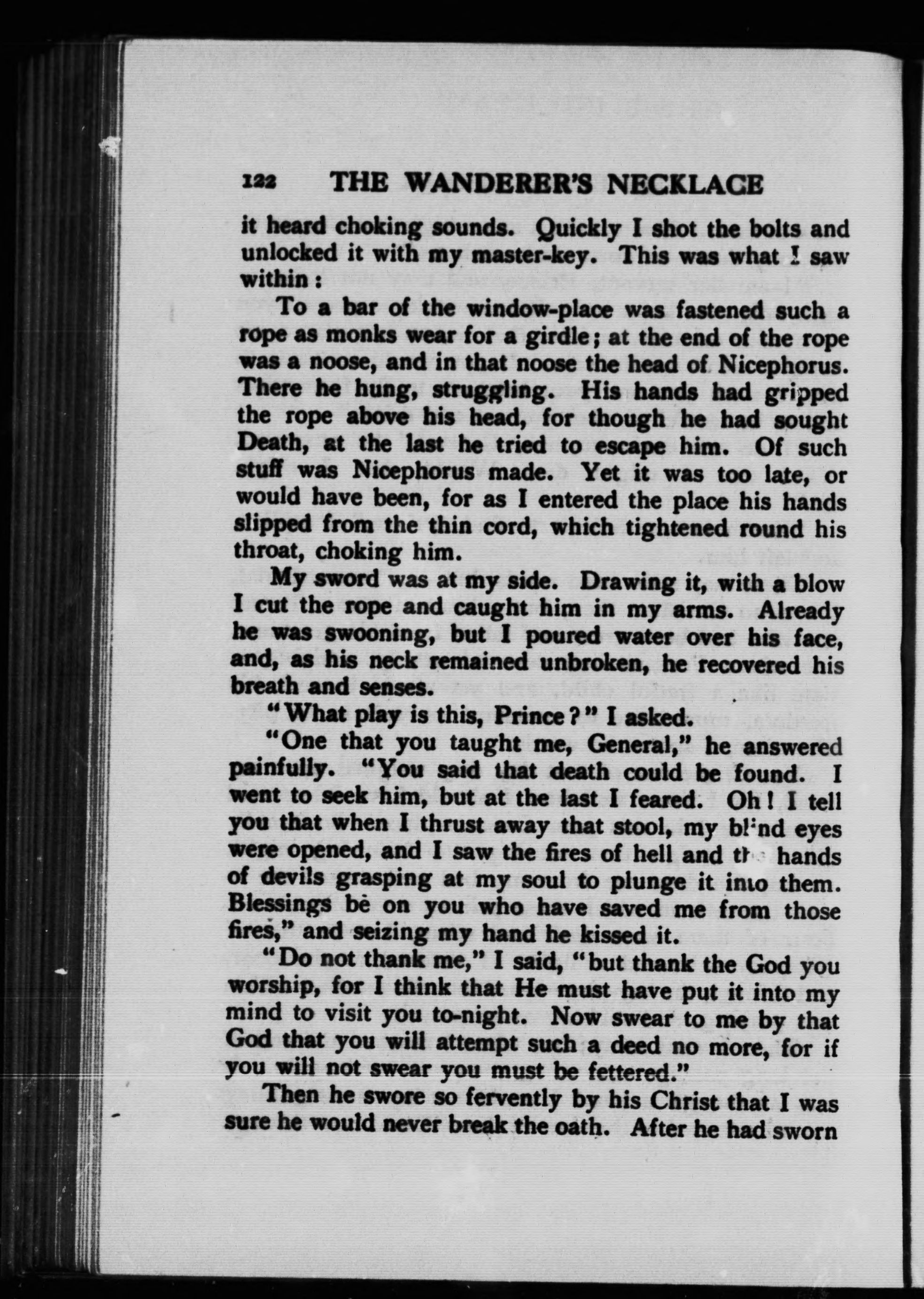 122 THE WANDERER'S NECKLACE

it heard choking sounds. Quickly I shot the bolts and unlocked it with my master-key. This was what I saw within:

To a bar of the window-place was fastened such a rope as monks wear for a girdle; at the end of the rope was a noose, and in that noose the head of Nicephorus. There he hung, struggling. His hands had gripped the rope above his head, for though he had sought Death, at the last he tried to escape him. Of such stuff was Nicephorus made. Yet it was too late, or would have been, for as I entered the place his hands slipped from the thin cord, which tightened round his throat, choking him.

My sword was at my side. Drawing it, with a blow I cut the rope and caught him in my arms. Already he was swooning, but I poured water over his face, and, as his neck remained unbroken, he recovered his breath and senses.

"What play is this, Prince?" I asked.

"One that you taught me, General," he answered painfully. "You said that death could be found. I went to seek him, but at the last I feared. Oh! I tell you that when I thrust away that stool, my blind eyes were opened, and I saw the fires of hell and the hands of devils grasping at my soul to plunge it into them. Blessings be on you who have saved me from those fires," and seizing my hand he kissed it.

"Do not thank me," I said, "but thank the God you worship, for I think that He must have put it into my mind to visit you to-night. Now swear to me by that God that you will attempt such a deed no more, for if you will not swear you must be fettered."

Then he swore so fervently by his Christ that I was sure he would never break the oath. After he had sworn